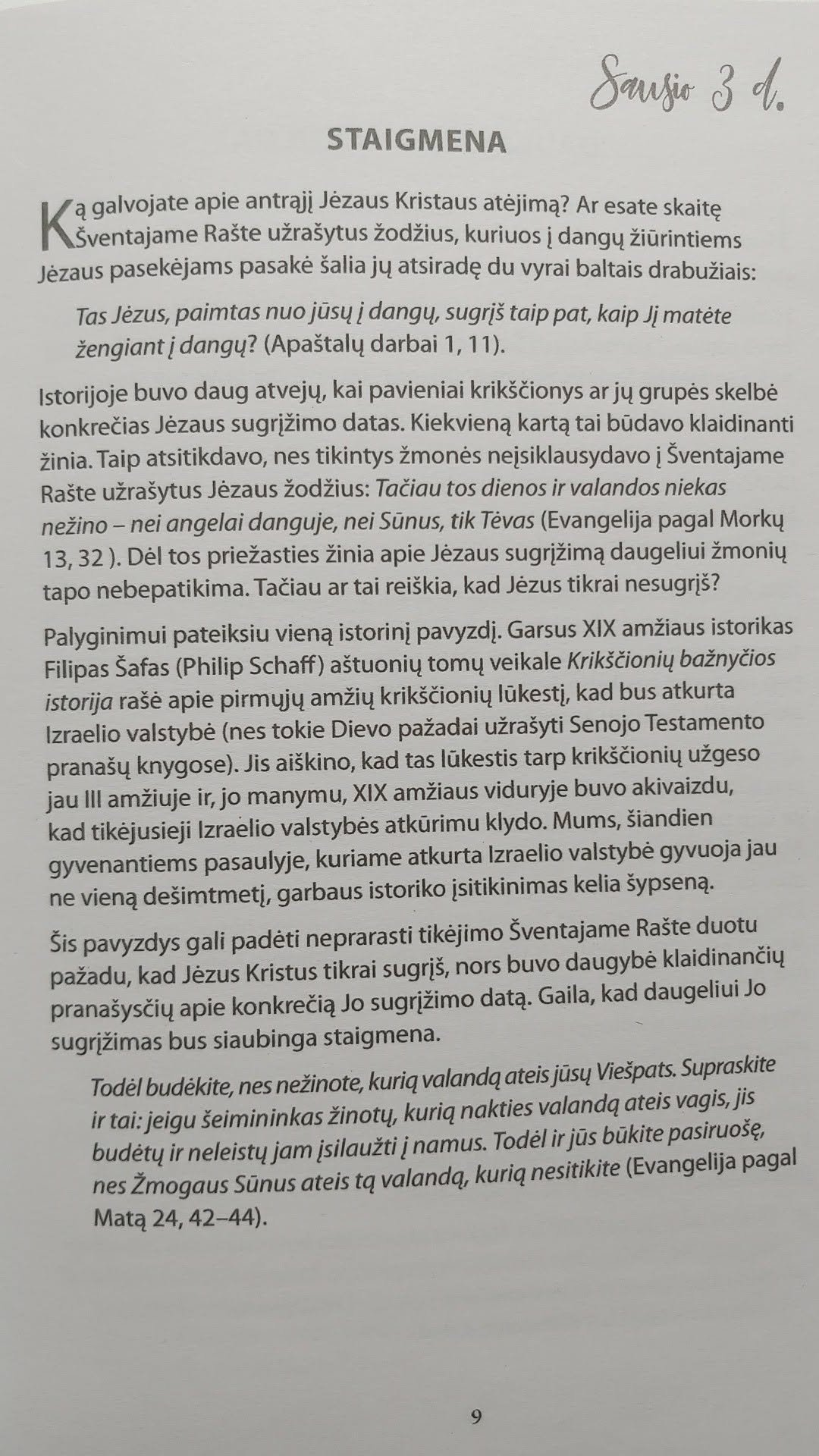 Sausio 3 d.

STAIGMENA

Ką galvojate apie antrąjį Jėzaus Kristaus atėjimą? Ar esate skaitę Šventajame Rašte užrašytus žodžius, kuriuos į dangų žiūrintiems Jėzaus pasekėjams pasakė šalia jų atsiradę du vyrai baltais drabužiais:

Tas Jėzus, paimtas nuo jūsų į dangų, sugrįš taip pat, kaip Jį matėte žengiant į dangų? (Apaštalų darbai 1, 11).

Istorijoje buvo daug atvejų, kai pavieniai krikščionys ar jų grupės skelbė konkrečias Jėzaus sugrįžimo datas. Kiekvieną kartą tai būdavo klaidinanti žinia. Taip atsitikdavo, nes tikintys žmonės neįsiklausydavo į Šventajame Rašte užrašytus Jėzaus žodžius: Tačiau tos dienos ir valandos niekas nežino – nei angelai danguje, nei Sūnus, tik Tėvas (Evangelija pagal Morkų 13, 32 ). Dėl tos priežasties žinia apie Jėzaus sugrįžimą daugeliui žmonių tapo nebepatikima. Tačiau ar tai reiškia, kad Jėzus tikrai nesugrįš?

Palyginimui pateiksiu vieną istorinį pavyzdį. Garsus XIX amžiaus istorikas Filipas Šafas (Philip Schaff) aštuonių tomų veikale Krikščionių bažnyčios istorija rašė apie pirmųjų amžių krikščionių lūkestį, kad bus atkurta Izraelio valstybė (nes tokie Dievo pažadai užrašyti Senojo Testamento pranašų knygose). Jis aiškino, kad tas lūkestis tarp krikščionių užgeso jau III amžiuje ir, jo manymu, XIX amžiaus viduryje buvo akivaizdu, kad tikėjusieji Izraelio valstybės atkūrimu klydo. Mums, šiandien gyvenantiems pasaulyje, kuriame atkurta Izraelio valstybė gyvuoja jau ne vieną dešimtmetį, garbaus istoriko įsitikinimas kelia šypseną.

Šis pavyzdys gali padėti neprarasti tikėjimo Šventajame Rašte duotu pažadu, kad Jėzus Kristus tikrai sugrįš, nors buvo daugybė klaidinančių pranašysčių apie konkrečią Jo sugrįžimo datą. Gaila, kad daugeliui Jo sugrįžimas bus siaubinga staigmena.

Todėl budėkite, nes nežinote, kurią valandą ateis jūsų Viešpats. Supraskite ir tai: jeigu šeimininkas žinotų, kurią nakties valandą ateis vagis, jis budėtų ir neleistų jam įsilaužti į namus. Todėl ir jūs būkite pasiruošę, nes Žmogaus Sūnus ateis tą valandą, kurią nesitikite (Evangelija pagal Matą 24, 42–44).

9